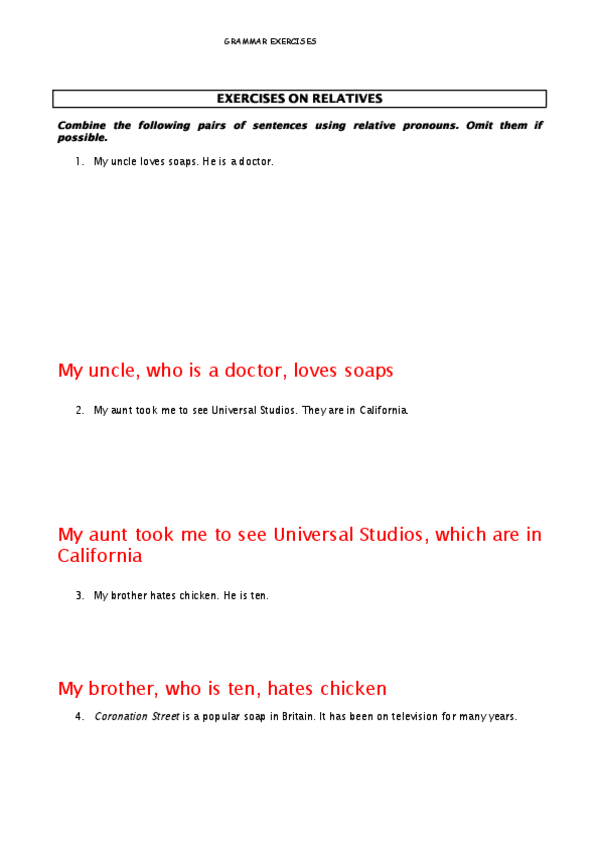 GRAMMAR EXERCISES

EXERCISES ON RELATIVES

Combine the following pairs of sentences using relative pronouns. Omit them if possible.

1. My uncle loves soaps. He is a doctor.

My uncle, who is a doctor, loves soaps

2. My aunt took me to see Universal Studios. They are in California.

My aunt took me to see Universal Studios, which are in California

3. My brother hates chicken. He is ten.

My brother, who is ten, hates chicken

4. Coronation Street is a popular soap in Britain. It has been on television for many years.